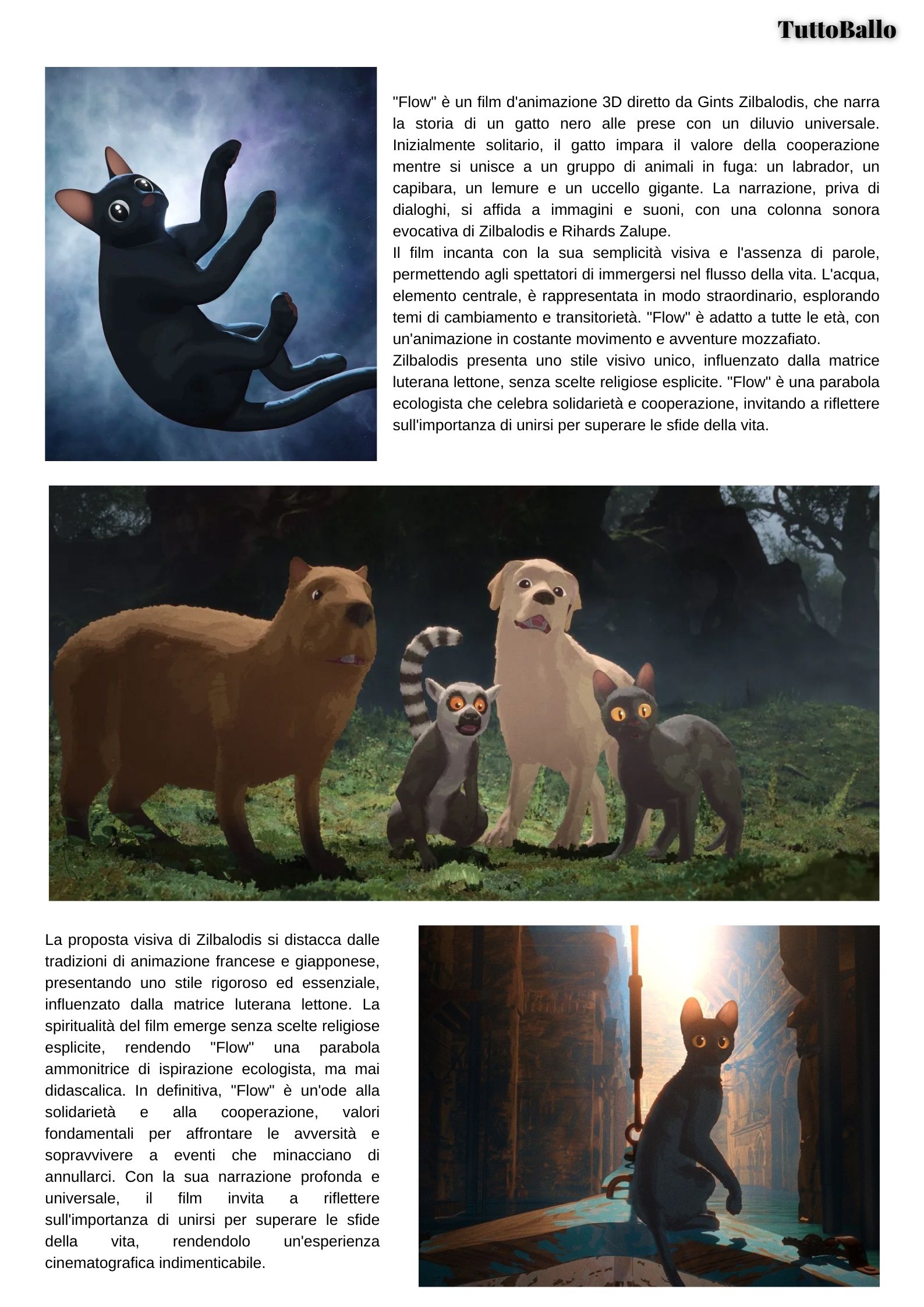 TuttoBallo

"Flow" è un film d'animazione 3D diretto da Gints Zilbalodis, che narra la storia di un gatto nero alle prese con un diluvio universale. Inizialmente solitario, il gatto impara il valore della cooperazione mentre si unisce a un gruppo di animali in fuga: un labrador, un capibara, un lemure e un uccello gigante. La narrazione, priva di dialoghi, si affida a immagini e suoni, con una colonna sonora evocativa di Zilbalodis e Rihards Zalupe.
Il film incanta con la sua semplicità visiva e l'assenza di parole, permettendo agli spettatori di immergersi nel flusso della vita. L'acqua, elemento centrale, è rappresentata in modo straordinario, esplorando temi di cambiamento e transitorietà. "Flow" è adatto a tutte le età, con un'animazione in costante movimento e avventure mozzafiato.
Zilbalodis presenta uno stile visivo unico, influenzato dalla matrice luterana lettone, senza scelte religiose esplicite. "Flow" è una parabola ecologista che celebra solidarietà e cooperazione, invitando a riflettere sull'importanza di unirsi per superare le sfide della vita.

La proposta visiva di Zilbalodis si distacca dalle tradizioni di animazione francese e giapponese, presentando uno stile rigoroso ed essenziale, influenzato dalla matrice luterana lettone. La spiritualità del film emerge senza scelte religiose esplicite, rendendo "Flow" una parabola ammonitrice di ispirazione ecologista, ma mai didascalica. In definitiva, "Flow" è un'ode alla solidarietà e alla cooperazione, valori fondamentali per affrontare le avversità e sopravvivere a eventi che minacciano di annullarci. Con la sua narrazione profonda e universale, il film invita a riflettere sull'importanza di unirsi per superare le sfide della vita, rendendolo un'esperienza cinematografica indimenticabile.